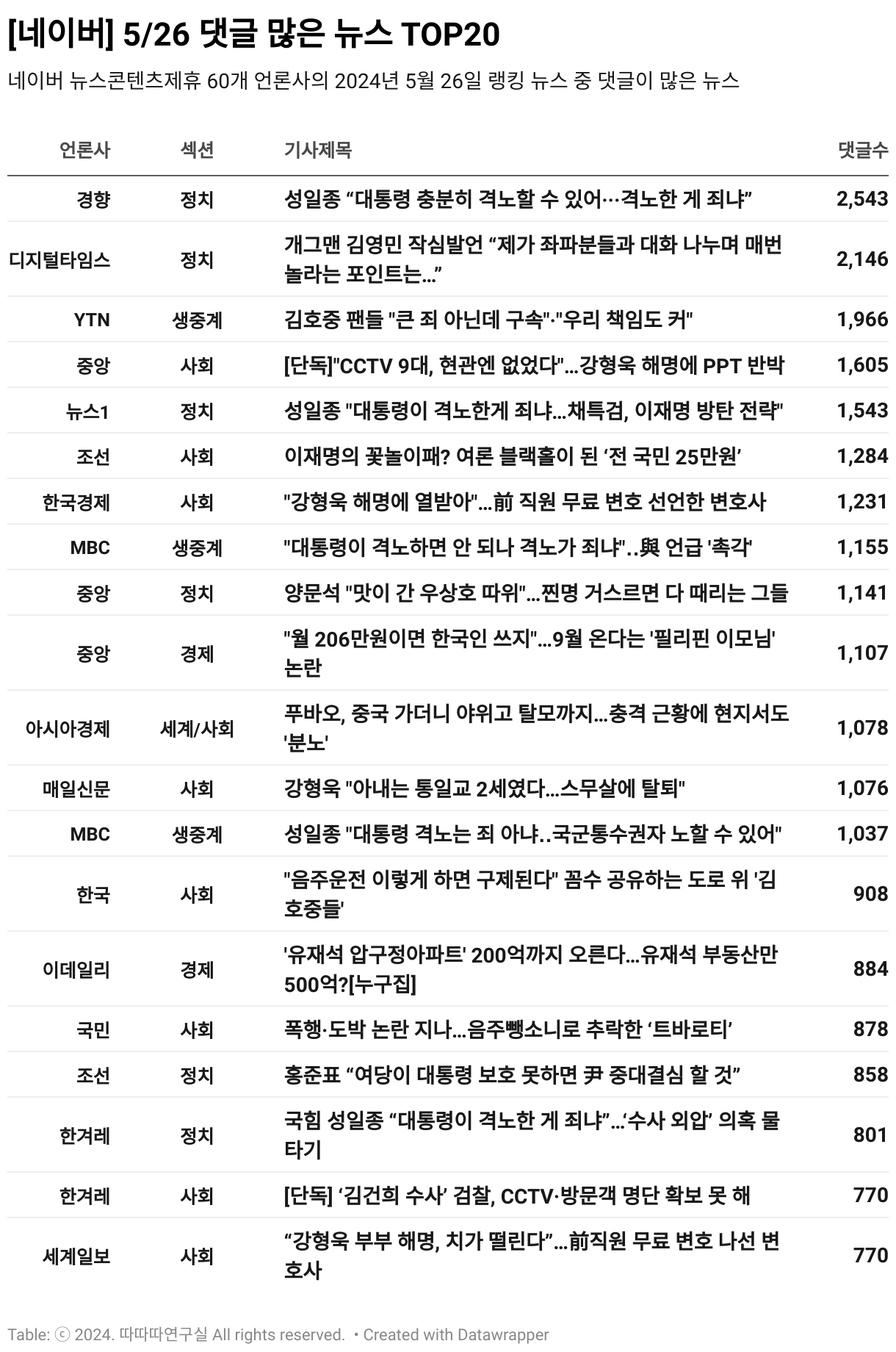 [네이버] 5/26 댓글 많은 뉴스 TOP20

네이버 뉴스콘텐츠제휴 60개 언론사의 2024년 5월 26일 랭킹 뉴스 중 댓글이 많은 뉴스

| 언론사 | 섹션 | 기사제목 | 댓글수 |
|---|---|---|---|
| 경향 | 정치 | 성일종 “대통령 충분히 격노할 수 있어…격노한 게 죄냐” | 2,543 |
| 디지털타임스 | 정치 | 개그맨 김영민 작심발언 “제가 좌파분들과 대화 나누며 매번 놀라는 포인트는…” | 2,146 |
| YTN | 생중계 | 김호중 팬들 "큰 죄 아닌데 구속"·"우리 책임도 커" | 1,966 |
| 중앙 | 사회 | [단독]"CCTV 9대, 현관엔 없었다"…강형욱 해명에 PPT 반박 | 1,605 |
| 뉴스1 | 정치 | 성일종 "대통령이 격노한게 죄냐…채특검, 이재명 방탄 전략" | 1,543 |
| 조선 | 사회 | 이재명의 꽃놀이패? 여론 블랙홀이 된 ‘전 국민 25만원’ | 1,284 |
| 한국경제 | 사회 | "강형욱 해명에 열받아"…前 직원 무료 변호 선언한 변호사 | 1,231 |
| MBC | 생중계 | "대통령이 격노하면 안 되나 격노가 죄냐"..與 언급 '촉각' | 1,155 |
| 중앙 | 정치 | 양문석 "맛이 간 우상호 따위"…찐명 거스르면 다 때리는 그들 | 1,141 |
| 중앙 | 경제 | "월 206만원이면 한국인 쓰지"…9월 온다는 '필리핀 이모님' 논란 | 1,107 |
| 아시아경제 | 세계/사회 | 푸바오, 중국 가더니 야위고 탈모까지…충격 근황에 현지서도 '분노' | 1,078 |
| 매일신문 | 사회 | 강형욱 "아내는 통일교 2세였다…스무살에 탈퇴" | 1,076 |
| MBC | 생중계 | 성일종 "대통령 격노는 죄 아냐..국군통수권자 노할 수 있어" | 1,037 |
| 한국 | 사회 | "음주운전 이렇게 하면 구제된다" 꼼수 공유하는 도로 위 '김호중들' | 908 |
| 이데일리 | 경제 | '유재석 압구정아파트' 200억까지 오른다…유재석 부동산만 500억?[누구집] | 884 |
| 국민 | 사회 | 폭행·도박 논란 지나…음주뺑소니로 추락한 ‘트바로티’ | 878 |
| 조선 | 정치 | 홍준표 “여당이 대통령 보호 못하면 尹 중대결심 할 것” | 858 |
| 한겨레 | 정치 | 국힘 성일종 “대통령이 격노한 게 죄냐”…‘수사 외압’ 의혹 물타기 | 801 |
| 한겨레 | 사회 | [단독] ‘김건희 수사’ 검찰, CCTV·방문객 명단 확보 못 해 | 770 |
| 세계일보 | 사회 | “강형욱 부부 해명, 치가 떨린다”…前직원 무료 변호 나선 변호사 | 770 |

Table: ⓒ 2024. 따따따연구실 All rights reserved. • Created with Datawrapper